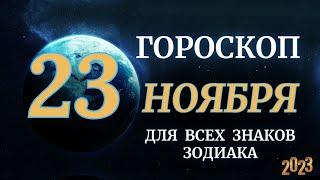 ГОРОСКОП
23 НОЯБРЯ
ДЛЯ ВСЕХ ЗНАКОВ ЗОДИАКА
2023